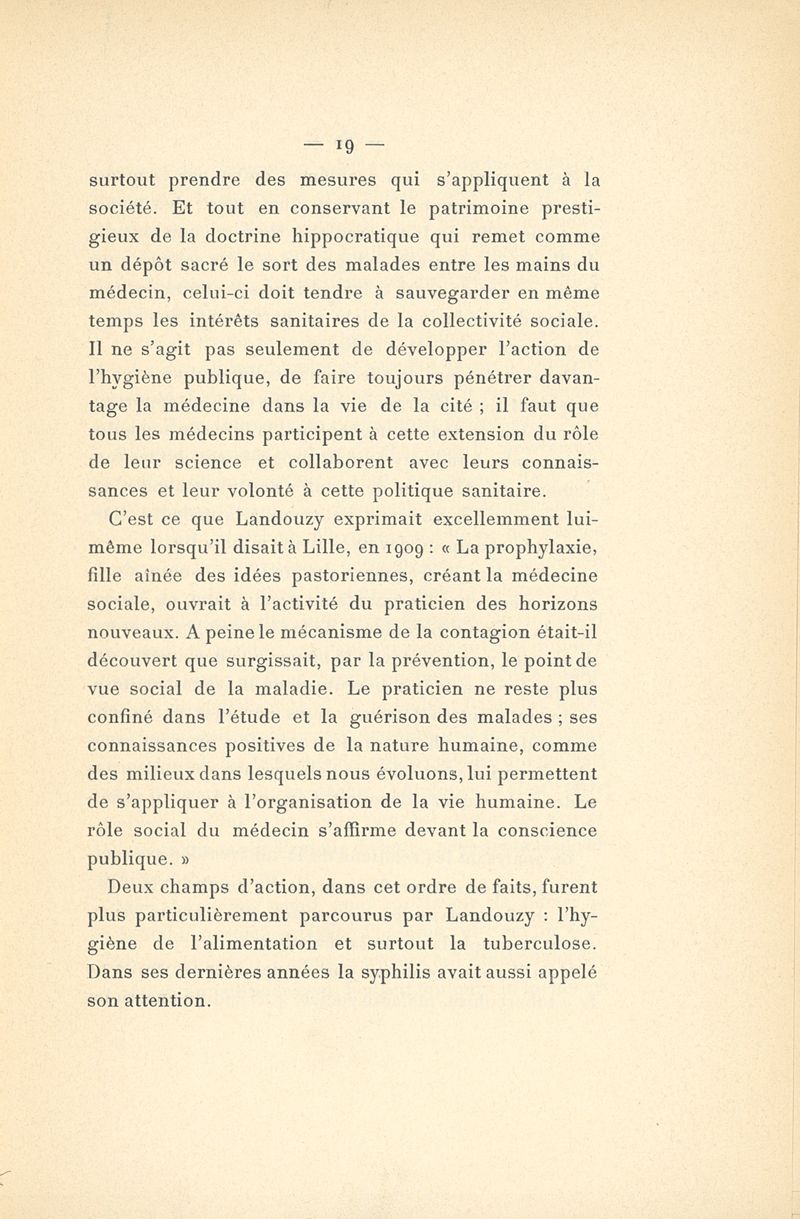 — 19 —

surtout prendre des mesures qui s'appliquent à la société. Et tout en conservant le patrimoine prestigieux de la doctrine hippocratique qui remet comme un dépôt sacré le sort des malades entre les mains du médecin, celui-ci doit tendre à sauvegarder en même temps les intérêts sanitaires de la collectivité sociale. Il ne s'agit pas seulement de développer l'action de l'hygiène publique, de faire toujours pénétrer davantage la médecine dans la vie de la cité ; il faut que tous les médecins participent à cette extension du rôle de leur science et collaborent avec leurs connaissances et leur volonté à cette politique sanitaire.

C'est ce que Landouzy exprimait excellemment lui-même lorsqu'il disait à Lille, en 1909 : « La prophylaxie, fille aînée des idées pastoriennes, créant la médecine sociale, ouvrait à l'activité du praticien des horizons nouveaux. A peine le mécanisme de la contagion était-il découvert que surgissait, par la prévention, le point de vue social de la maladie. Le praticien ne reste plus confiné dans l'étude et la guérison des malades ; ses connaissances positives de la nature humaine, comme des milieux dans lesquels nous évoluons, lui permettent de s'appliquer à l'organisation de la vie humaine. Le rôle social du médecin s'affirme devant la conscience publique. »

Deux champs d'action, dans cet ordre de faits, furent plus particulièrement parcourus par Landouzy : l'hygiène de l'alimentation et surtout la tuberculose. Dans ses dernières années la syphilis avait aussi appelé son attention.